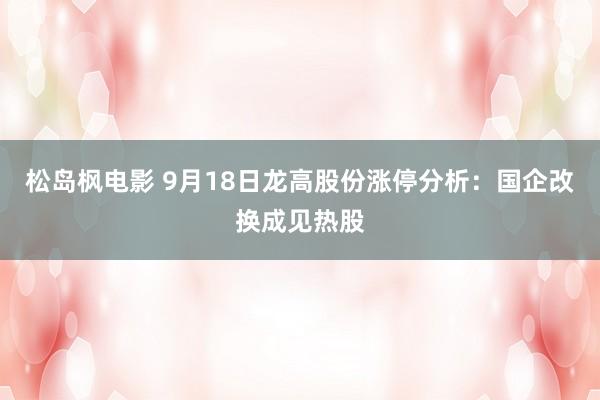 松岛枫电影 9月18日龙高股份涨停分析：国企改换成见热股